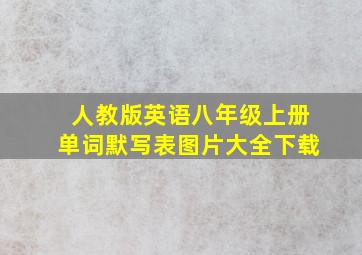 人教版英语八年级上册
单词默写表图片大全下载